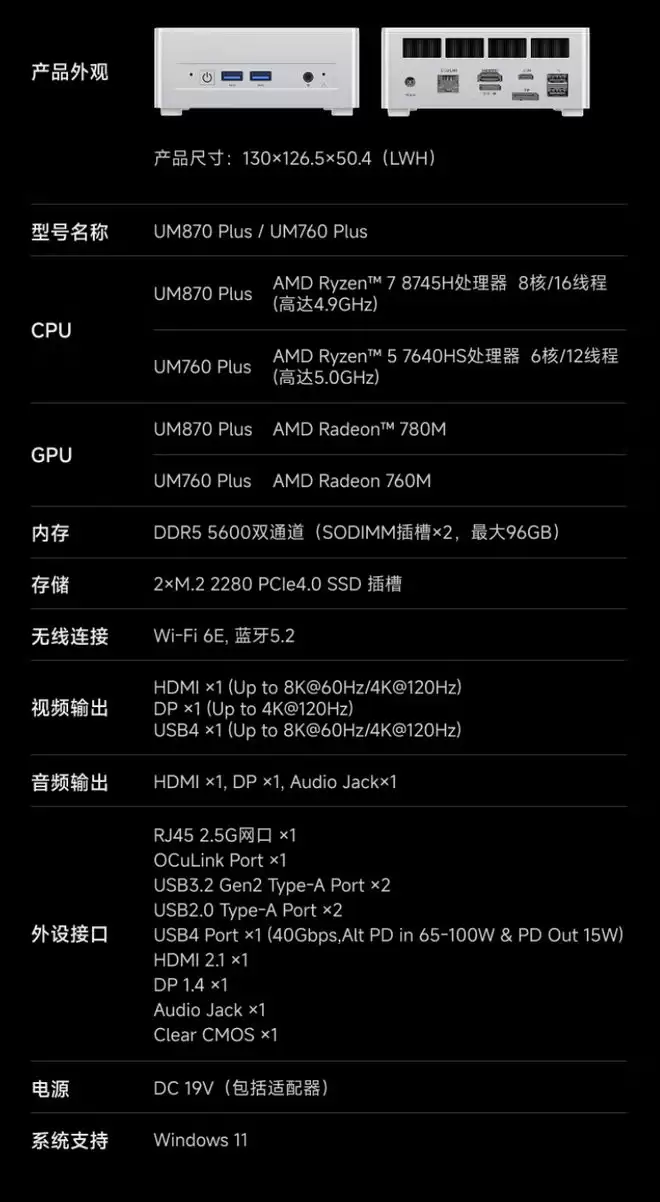 产品外观

产品尺寸：130×126.5×50.4（LWH）

型号名称 UM870 Plus / UM760 Plus

CPU
UM870 Plus AMD Ryzen™ 7 8745H处理器 8核/16线程（高达4.9GHz）
UM760 Plus AMD Ryzen™ 5 7640HS处理器 6核/12线程（高达5.0GHz）

GPU
UM870 Plus AMD Radeon™ 780M
UM760 Plus AMD Radeon 760M

内存 DDR5 5600双通道（SODIMM插槽×2，最大96GB）

存储 2×M.2 2280 PCIe4.0 SSD 插槽

无线连接 Wi-Fi 6E, 蓝牙5.2

视频输出
HDMI ×1 (Up to 8K@60Hz/4K@120Hz)
DP ×1 (Up to 4K@120Hz)
USB4 ×1 (Up to 8K@60Hz/4K@120Hz)

音频输出 HDMI ×1, DP ×1, Audio Jack×1

外设接口
RJ45 2.5G网口 ×1
OCuLink Port ×1
USB3.2 Gen2 Type-A Port ×2
USB2.0 Type-A Port ×2
USB4 Port ×1 (40Gbps,Alt PD in 65-100W & PD Out 15W)
HDMI 2.1 ×1
DP 1.4 ×1
Audio Jack ×1
Clear CMOS ×1

电源 DC 19V（包括适配器）

系统支持 Windows 11